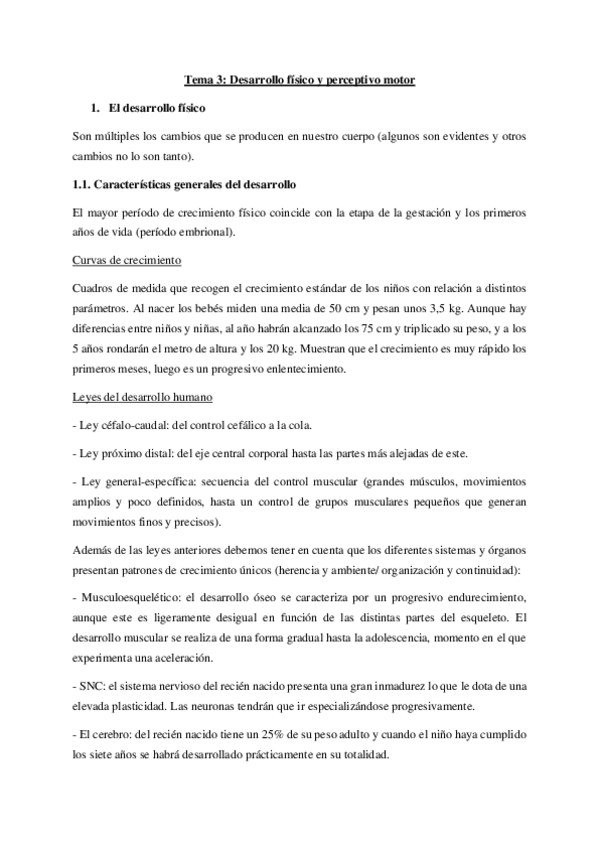 Tema 3: Desarrollo físico y perceptivo motor

1. El desarrollo físico

Son múltiples los cambios que se producen en nuestro cuerpo (algunos son evidentes y otros cambios no lo son tanto).

1.1. Características generales del desarrollo

El mayor período de crecimiento físico coincide con la etapa de la gestación y los primeros años de vida (período embrional).

Curvas de crecimiento

Cuadros de medida que recogen el crecimiento estándar de los niños con relación a distintos parámetros. Al nacer los bebés miden una media de 50 cm y pesan unos 3,5 kg. Aunque hay diferencias entre niños y niñas, al año habrán alcanzado los 75 cm y triplicado su peso, y a los 5 años rondarán el metro de altura y los 20 kg. Muestran que el crecimiento es muy rápido los primeros meses, luego es un progresivo enlentecimiento.

Leyes del desarrollo humano

- Ley céfalo-caudal: del control cefálico a la cola.

- Ley próximo distal: del eje central corporal hasta las partes más alejadas de este.

- Ley general-específica: secuencia del control muscular (grandes músculos, movimientos amplios y poco definidos, hasta un control de grupos musculares pequeños que generan movimientos finos y precisos).

Además de las leyes anteriores debemos tener en cuenta que los diferentes sistemas y órganos presentan patrones de crecimiento únicos (herencia y ambiente/ organización y continuidad):

- Musculoesquelético: el desarrollo óseo se caracteriza por un progresivo endurecimiento, aunque este es ligeramente desigual en función de las distintas partes del esqueleto. El desarrollo muscular se realiza de una forma gradual hasta la adolescencia, momento en el que experimenta una aceleración.

- SNC: el sistema nervioso del recién nacido presenta una gran inmadurez lo que le dota de una elevada plasticidad. Las neuronas tendrán que ir especializándose progresivamente.

- El cerebro: del recién nacido tiene un 25% de su peso adulto y cuando el niño haya cumplido los siete años se habrá desarrollado prácticamente en su totalidad.